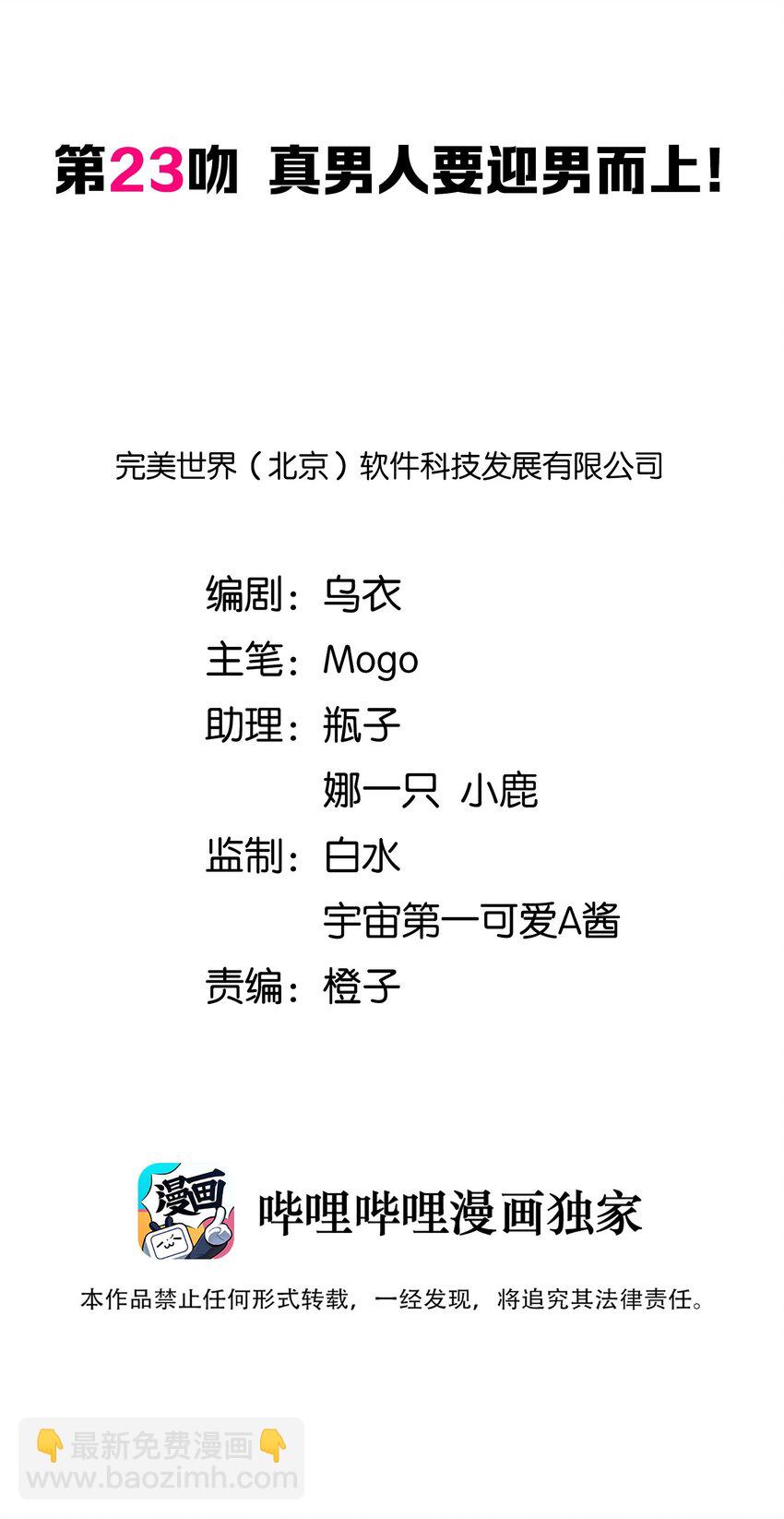 第23吻 真男人要迎男而上!

完美世界(北京)软件科技发展有限公司

编剧:乌衣
主笔:Mogo
助理:瓶子
娜一只 小鹿
监制:白水
宇宙第一可爱A酱
责编:橙子

漫画

哔哩哔哩漫画独家

本作品禁止任何形式转载,一经发现,将追究其法律责任。

👇最新免费漫画👇
www.baozimh.com